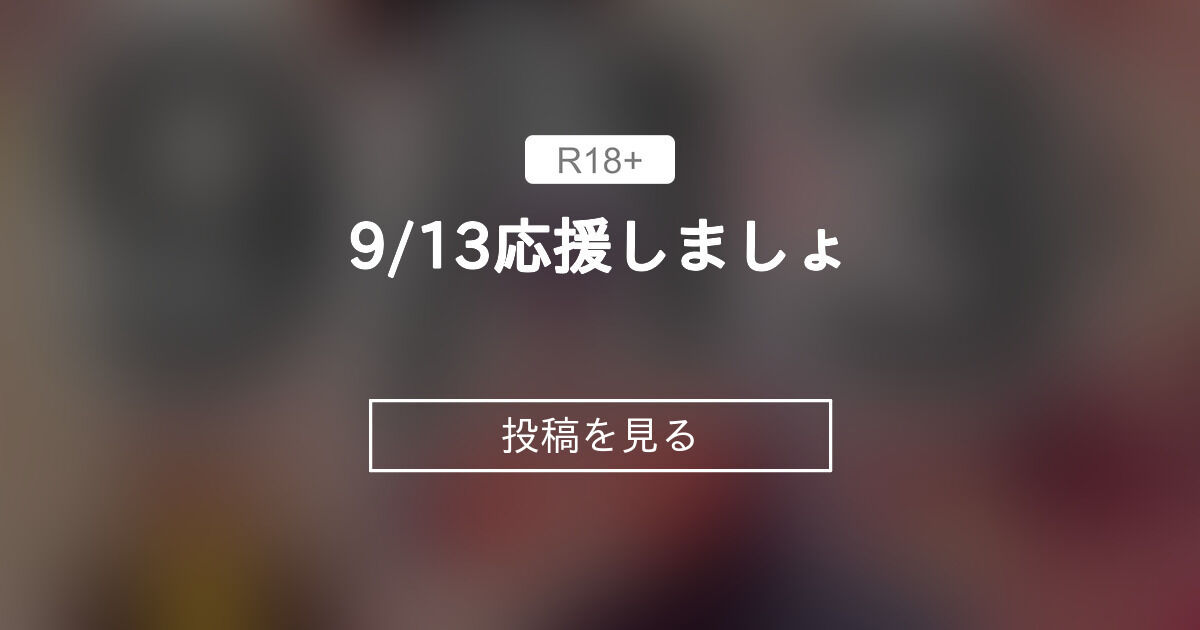 R18+

9/13応援しましょ

投稿を見る